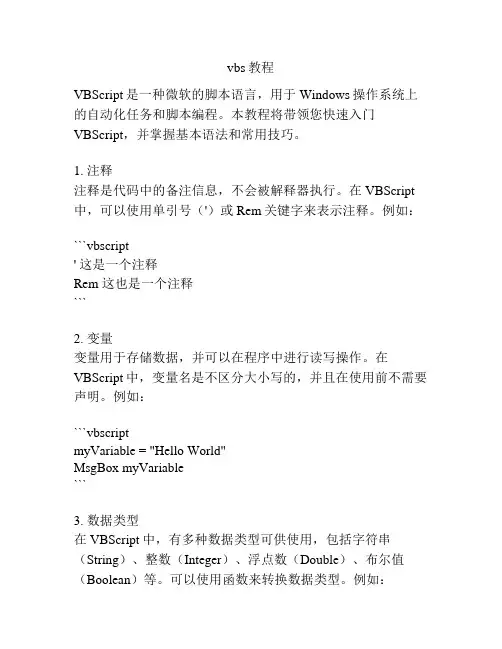 vbs 教程

VBScript 是一种微软的脚本语言，用于 Windows 操作系统上的自动化任务和脚本编程。本教程将带领您快速入门 VBScript，并掌握基本语法和常用技巧。

1. 注释
注释是代码中的备注信息，不会被解释器执行。在 VBScript 中，可以使用单引号（'）或 Rem 关键字来表示注释。例如：

```vbscript
' 这是一个注释
Rem 这也是一个注释
```

2. 变量
变量用于存储数据，并可以在程序中进行读写操作。在 VBScript 中，变量名是不区分大小写的，并且在使用前不需要声明。例如：

```vbscript
myVariable = "Hello World"
MsgBox myVariable
```

3. 数据类型
在 VBScript 中，有多种数据类型可供使用，包括字符串（String）、整数（Integer）、浮点数（Double）、布尔值（Boolean）等。可以使用函数来转换数据类型。例如：